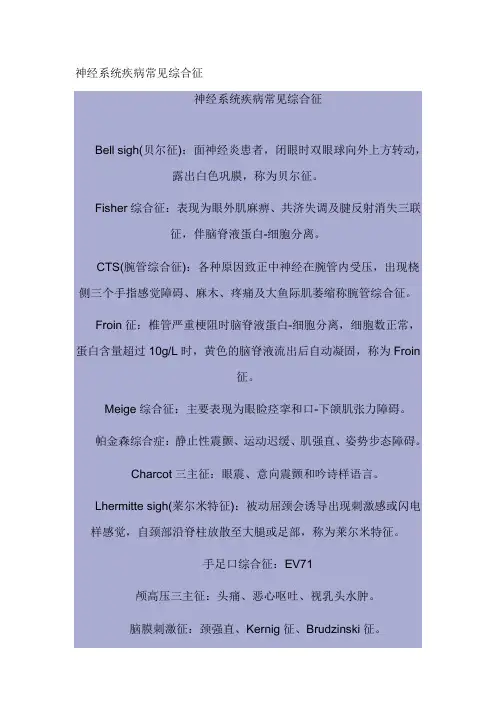 神经系统疾病常见综合征

神经系统疾病常见综合征

Bell sigh(贝尔征)：面神经炎患者，闭眼时双眼球向外上方转动，露出白色巩膜，称为贝尔征。

Fisher 综合征：表现为眼外肌麻痹、共济失调及腱反射消失三联征，伴脑脊液蛋白-细胞分离。

CTS(腕管综合征)：各种原因致正中神经在腕管内受压，出现桡侧三个手指感觉障碍、麻木、疼痛及大鱼际肌萎缩称腕管综合征。

Froin 征：椎管严重梗阻时脑脊液蛋白-细胞分离，细胞数正常，蛋白含量超过 10g/L 时，黄色的脑脊液流出后自动凝固，称为 Froin 征。

Meige 综合征：主要表现为眼睑痉挛和口-下颌肌张力障碍。

帕金森综合症：静止性震颤、运动迟缓、肌强直、姿势步态障碍。

Charcot 三主征：眼震、意向震颤和吟诗样语言。

Lhermitte sigh(莱尔米特征)：被动屈颈会诱导出现刺激感或闪电样感觉，自颈部沿脊柱放散至大腿或足部，称为莱尔米特征。

手足口综合征：EV71

颅高压三主征：头痛、恶心呕吐、视乳头水肿。

脑膜刺激征：颈强直、Kernig 征、Brudzinski 征。